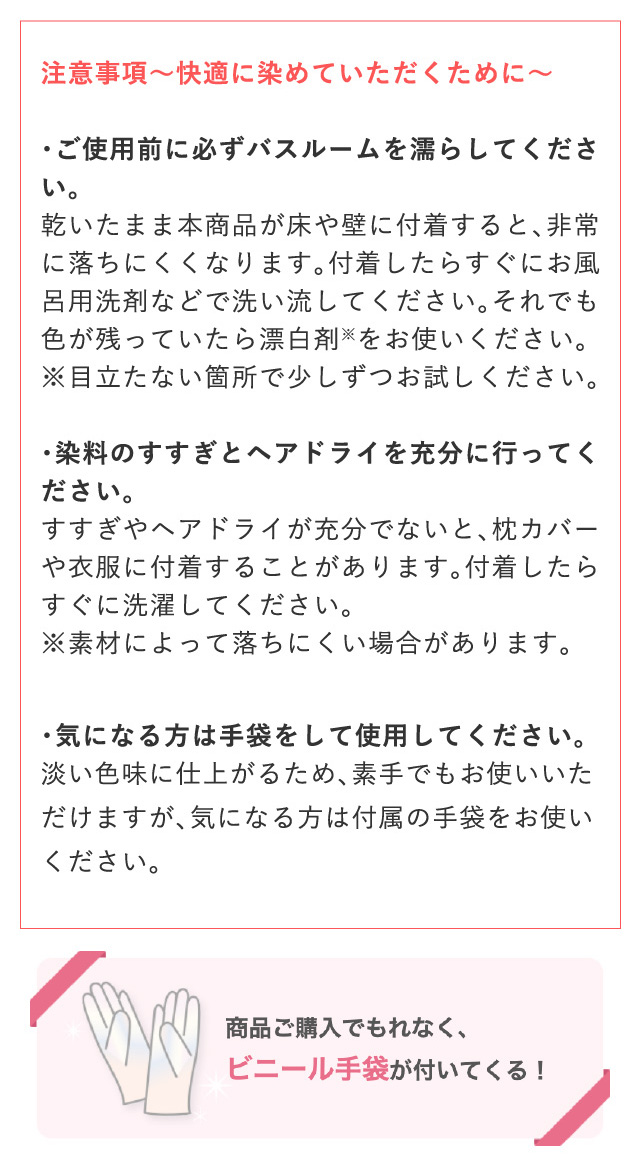 注意事項～快適に染めていただくために～

・ご使用前に必ずバスルームを濡らしてください。
乾いたまま本商品が床や壁に付着すると、非常に落ちにくくなります。付着したらすぐにお風呂用洗剤などで洗い流してください。それでも色が残っていたら漂白剤※をお使いください。
※目立たない箇所で少しずつお試しください。

・染料のすすぎとヘアドライを充分に行ってください。
すすぎやヘアドライが充分でないと、枕カバーや衣服に付着することがあります。付着したらすぐに洗濯してください。
※素材によって落ちにくい場合があります。

・気になる方は手袋をして使用してください。
淡い色味に仕上がるため、素手でもお使いいただけますが、気になる方は付属の手袋をお使いください。

商品ご購入でもれなく、
ビニール手袋が付いてくる！